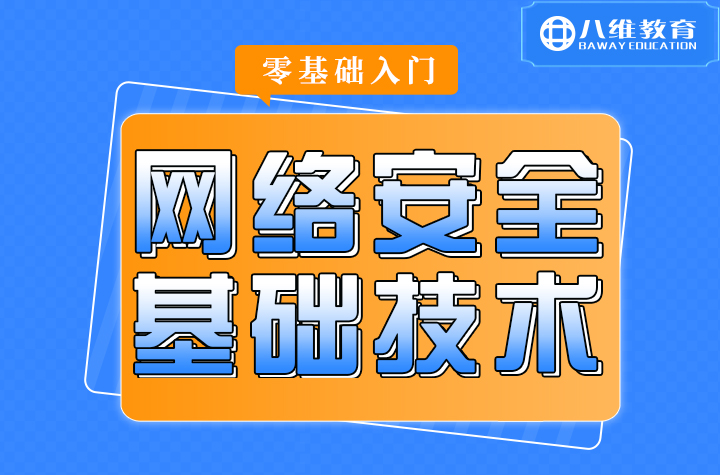 八维教育
BAWAY EDUCATION

零基础入门

网络安全
基础技术